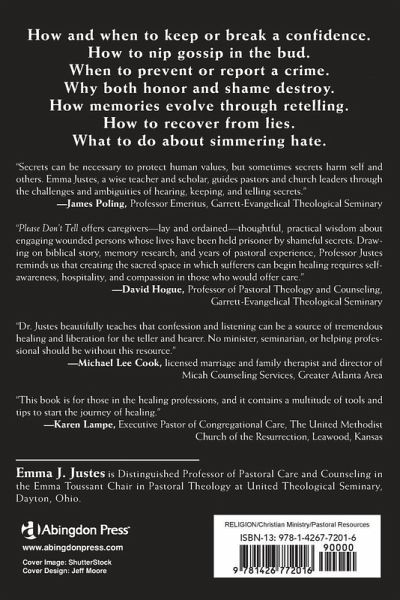 How and when to keep or break a confidence.
How to nip gossip in the bud.
When to prevent or report a crime.
Why both honor and shame destroy.
How memories evolve through retelling.
How to recover from lies.
What to do about simmering hate.

"Secrets can be necessary to protect human values, but sometimes secrets harm self and others. Emma Justes, a wise teacher and scholar, guides pastors and church leaders through the challenges and ambiguities of hearing, keeping, and telling secrets."
—James Poling, Professor Emeritus, Garrett-Evangelical Theological Seminary

"Please Don't Tell offers caregivers—lay and ordained—thoughtful, practical wisdom about engaging wounded persons whose lives have been held prisoner by shameful secrets. Drawing on biblical story, memory research, and years of pastoral experience, Professor Justes reminds us that creating the sacred space in which sufferers can begin healing requires self-awareness, hospitality, and compassion in those who would offer care."
—David Hogue, Professor of Pastoral Theology and Counseling, Garrett-Evangelical Theological Seminary

"Dr. Justes beautifully teaches that confession and listening can be a source of tremendous healing and liberation for the teller and hearer. No minister, seminarian, or helping professional should be without this resource."
—Michael Lee Cook, licensed marriage and family therapist and director of Micah Counseling Services, Greater Atlanta Area

"This book is for those in the healing professions, and it contains a multitude of tools and tips to start the journey of healing."
—Karen Lampe, Executive Pastor of Congregational Care, The United Methodist Church of the Resurrection, Leawood, Kansas

Emma J. Justes is Distinguished Professor of Pastoral Care and Counseling in the Emma Toussant Chair in Pastoral Theology at United Theological Seminary, Dayton, Ohio.

Abingdon Press
www.abingdonpress.com
Cover Image: ShutterStock
Cover Design: Jeff Moore

RELIGION/Christian Ministry/Pastoral Resources
ISBN-13: 978-1-4267-7201-6
90000
9 781426 772016